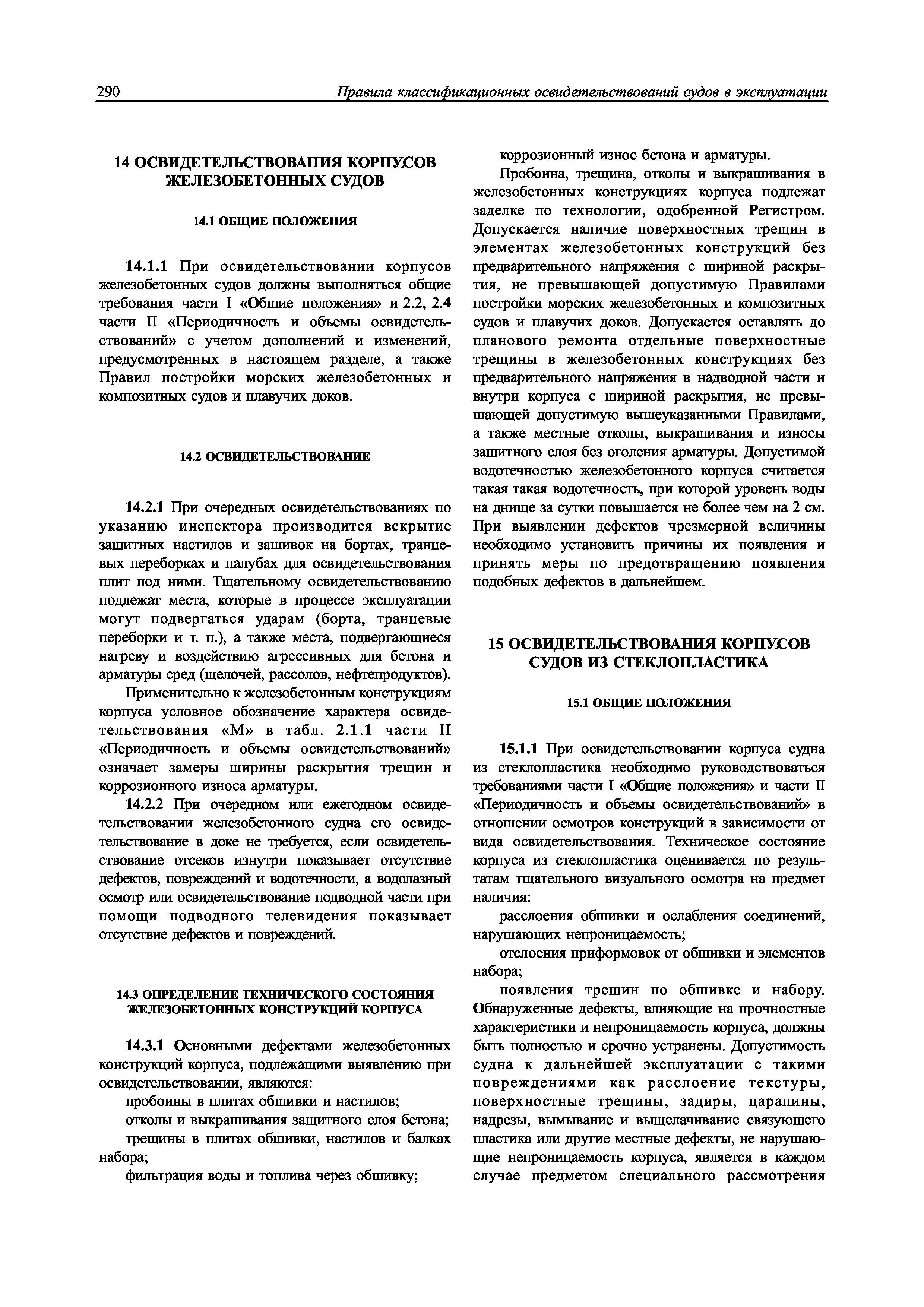 290 Правила классификационных освидетельствований судов в эксплуатации

14 ОСВИДЕТЕЛЬСТВОВАНИЯ КОРПУСОВ ЖЕЛЕЗОБЕТОННЫХ СУДОВ

14.1 ОБЩИЕ ПОЛОЖЕНИЯ

14.1.1 При освидетельствовании корпусов железобетонных судов должны выполняться общие требования части I «Общие положения» и 2.2, 2.4 части II «Периодичность и объемы освидетельствований» с учетом дополнений и изменений, предусмотренных в настоящем разделе, а также Правил постройки морских железобетонных и композитных судов и плавучих доков.

14.2 ОСВИДЕТЕЛЬСТВОВАНИЕ

14.2.1 При очередных освидетельствованиях по указанию инспектора производится вскрытие защитных настилов и зашивок на бортах, транцевых переборках и палубах для освидетельствования плит под ними. Тщательному освидетельствованию подлежат места, которые в процессе эксплуатации могут подвергаться ударам (борта, транцевые переборки и т. п.), а также места, подвергающиеся нагреву и воздействию агрессивных для бетона и арматуры сред (щелочей, рассолов, нефтепродуктов).

Применительно к железобетонным конструкциям корпуса условное обозначение характера освидетельствования «М» в табл. 2.1.1 части II «Периодичность и объемы освидетельствований» означает замеры ширины раскрытия трещин и коррозионного износа арматуры.

14.2.2 При очередном или ежегодном освидетельствовании железобетонного судна его освидетельствование в доке не требуется, если освидетельствование отсеков изнутри показывает отсутствие дефектов, повреждений и водотечности, а водолазный осмотр или освидетельствование подводной части при помощи подводного телевидения показывает отсутствие дефектов и повреждений.

14.3 ОПРЕДЕЛЕНИЕ ТЕХНИЧЕСКОГО СОСТОЯНИЯ ЖЕЛЕЗОБЕТОННЫХ КОНСТРУКЦИЙ КОРПУСА

14.3.1 Основными дефектами железобетонных конструкций корпуса, подлежащими выявлению при освидетельствовании, являются:

пробоины в плитах обшивки и настилов;

отколы и выкрашивания защитного слоя бетона;

трещины в плитах обшивки, настилов и балках набора;

фильтрация воды и топлива через обшивку;

коррозионный износ бетона и арматуры.

Пробоина, трещина, отколы и выкрашивания в железобетонных конструкциях корпуса подлежат заделке по технологии, одобренной Регистром. Допускается наличие поверхностных трещин в элементах железобетонных конструкций без предварительного напряжения с шириной раскрытия, не превышающей допустимую Правилами постройки морских железобетонных и композитных судов и плавучих доков. Допускается оставлять до планового ремонта отдельные поверхностные трещины в железобетонных конструкциях без предварительного напряжения в надводной части и внутри корпуса с шириной раскрытия, не превышающей допустимую вышеуказанными Правилами, а также местные отколы, выкрашивания и износы защитного слоя без оголения арматуры. Допустимой водотечностью железобетонного корпуса считается такая такая водотечность, при которой уровень воды на днище за сутки повышается не более чем на 2 см. При выявлении дефектов чрезмерной величины необходимо установить причины их появления и принять меры по предотвращению появления подобных дефектов в дальнейшем.

15 ОСВИДЕТЕЛЬСТВОВАНИЯ КОРПУСОВ СУДОВ ИЗ СТЕКЛОПЛАСТИКА

15.1 ОБЩИЕ ПОЛОЖЕНИЯ

15.1.1 При освидетельствовании корпуса судна из стеклопластика необходимо руководствоваться требованиями части I «Общие положения» и части II «Периодичность и объемы освидетельствований» в отношении осмотров конструкций в зависимости от вида освидетельствования. Техническое состояние корпуса из стеклопластика оценивается по результатам тщательного визуального осмотра на предмет наличия:

расслоения обшивки и ослабления соединений, нарушающих непроницаемость;

отслоения приформовок от обшивки и элементов набора;

появления трещин по обшивке и набору. Обнаруженные дефекты, влияющие на прочностные характеристики и непроницаемость корпуса, должны быть полностью и срочно устранены. Допустимость судна к дальнейшей эксплуатации с такими повреждениями как расслоение текстуры, поверхностные трещины, задиры, царапины, надрезы, вымывание и выщелачивание связующего пластика или другие местные дефекты, не нарушающие непроницаемость корпуса, является в каждом случае предметом специального рассмотрения